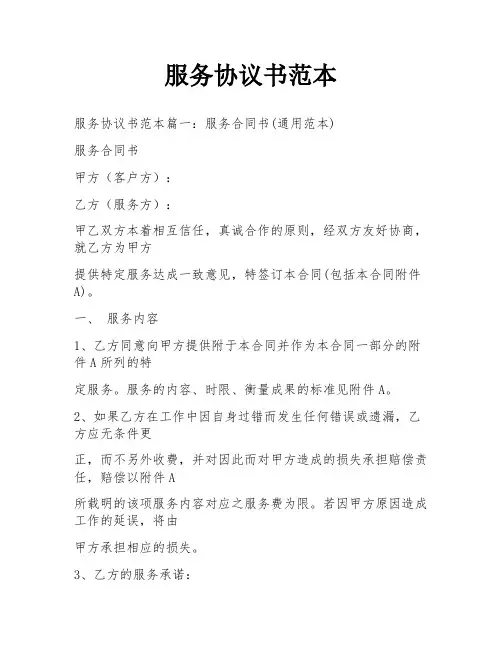 服务协议书范本

服务协议书范本篇一：服务合同书(通用范本)

服务合同书

甲方（客户方）：

乙方（服务方）：

甲乙双方本着相互信任，真诚合作的原则，经双方友好协商，就乙方为甲方

提供特定服务达成一致意见，特签订本合同(包括本合同附件A)。

一、 服务内容

1、乙方同意向甲方提供附于本合同并作为本合同一部分的附件A所列的特

定服务。服务的内容、时限、衡量成果的标准见附件A。

2、如果乙方在工作中因自身过错而发生任何错误或遗漏，乙方应无条件更

正，而不另外收费，并对因此而对甲方造成的损失承担赔偿责任，赔偿以附件A

所载明的该项服务内容对应之服务费为限。若因甲方原因造成工作的延误，将由

甲方承担相应的损失。

3、乙方的服务承诺：